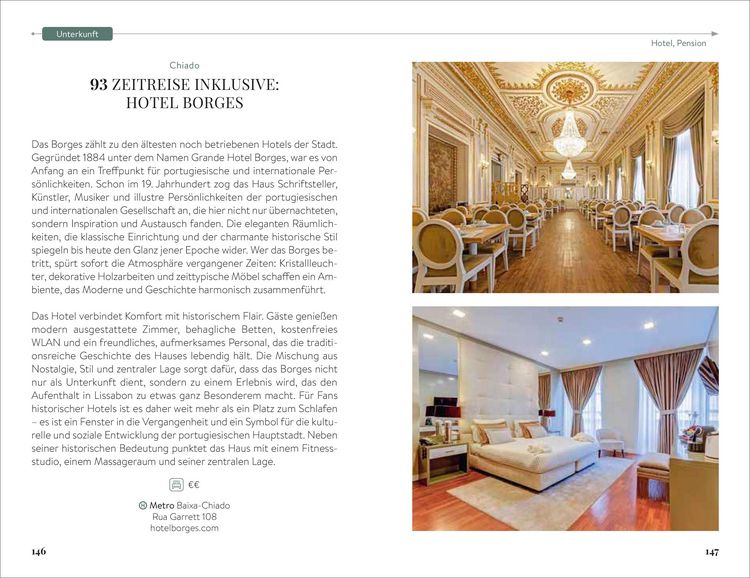 Unterkunft

Hotel, Pension

Chiado

93 ZEITREISE INKLUSIVE: HOTEL BORGES

Das Borges zählt zu den ältesten noch betriebenen Hotels der Stadt. Gegründet 1884 unter dem Namen Grande Hotel Borges, war es von Anfang an ein Treffpunkt für portugiesische und internationale Persönlichkeiten. Schon im 19. Jahrhundert zog das Haus Schriftsteller, Künstler, Musiker und illustre Persönlichkeiten der portugiesischen und internationalen Gesellschaft an, die hier nicht nur übernachteten, sondern Inspiration und Austausch fanden. Die eleganten Räumlichkeiten, die klassische Einrichtung und der charmante historische Stil spiegeln bis heute den Glanz jener Epoche wider. Wer das Borges betritt, spürt sofort die Atmosphäre vergangener Zeiten: Kristallleuchter, dekorative Holzarbeiten und zeittypische Möbel schaffen ein Ambiente, das Moderne und Geschichte harmonisch zusammenführt.

Das Hotel verbindet Komfort mit historischem Flair. Gäste genießen modern ausgestattete Zimmer, behagliche Betten, kostenfreies WLAN und ein freundliches, aufmerksames Personal, das die traditionsreiche Geschichte des Hauses lebendig hält. Die Mischung aus Nostalgie, Stil und zentraler Lage sorgt dafür, dass das Borges nicht nur als Unterkunft dient, sondern zu einem Erlebnis wird, das den Aufenthalt in Lissabon zu etwas ganz Besonderem macht. Für Fans historischer Hotels ist es daher weit mehr als ein Platz zum Schlafen – es ist ein Fenster in die Vergangenheit und ein Symbol für die kulturelle und soziale Entwicklung der portugiesischen Hauptstadt. Neben seiner historischen Bedeutung punktet das Haus mit einem Fitnessstudio, einem Massageraum und seiner zentralen Lage.

€€

Metro Baixa-Chiado
Rua Garrett 108
hotelborges.com

146

147